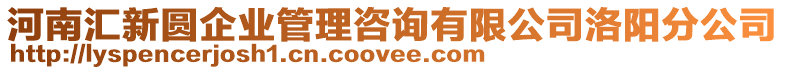 河南汇新圆企业管理咨询有限公司洛阳分公司
http://lyspencerjosh1.cn.coovee.com